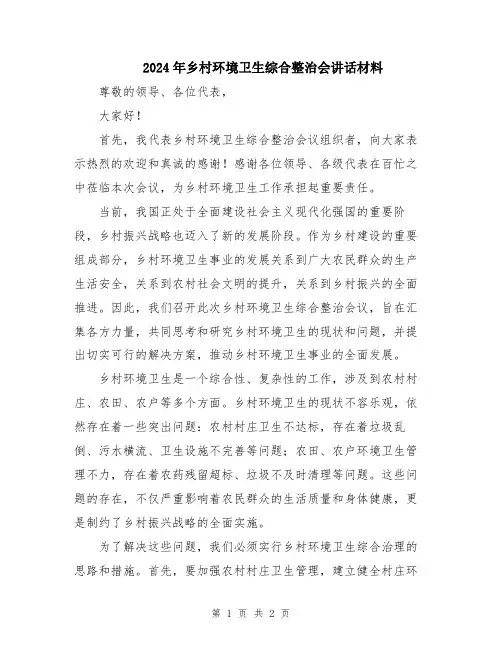 2024年乡村环境卫生综合整治会讲话材料

尊敬的领导、各位代表，

大家好！

首先，我代表乡村环境卫生综合整治会议组织者，向大家表示热烈的欢迎和真诚的感谢！感谢各位领导、各级代表在百忙之中莅临本次会议，为乡村环境卫生工作承担起重要责任。

当前，我国正处于全面建设社会主义现代化强国的重要阶段，乡村振兴战略也迈入了新的发展阶段。作为乡村建设的重要组成部分，乡村环境卫生事业的发展关系到广大农民群众的生产生活安全，关系到农村社会文明的提升，关系到乡村振兴的全面推进。因此，我们召开此次乡村环境卫生综合整治会议，旨在汇集各方力量，共同思考和研究乡村环境卫生的现状和问题，并提出切实可行的解决方案，推动乡村环境卫生事业的全面发展。

乡村环境卫生是一个综合性、复杂性的工作，涉及到农村村庄、农田、农户等多个方面。乡村环境卫生的现状不容乐观，依然存在着一些突出问题：农村村庄卫生不达标，存在着垃圾乱倒、污水横流、卫生设施不完善等问题；农田、农户环境卫生管理不力，存在着农药残留超标、垃圾不及时清理等问题。这些问题的存在，不仅严重影响着农民群众的生活质量和身体健康，更是制约了乡村振兴战略的全面实施。

为了解决这些问题，我们必须实行乡村环境卫生综合治理的思路和措施。首先，要加强农村村庄卫生管理，建立健全村庄环

第 1 页 共 2 页